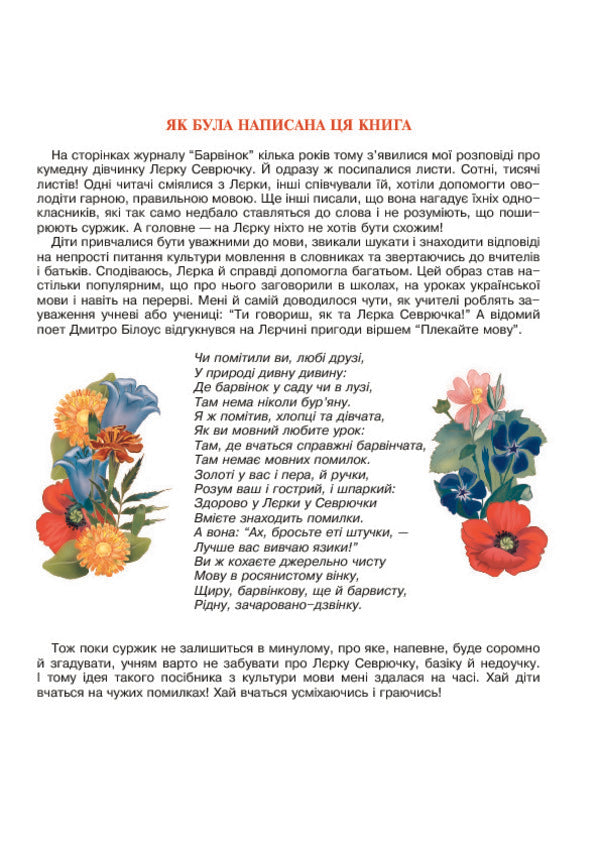 ЯК БУЛА НАПИСАНА ЦЯ КНИГА

На сторінках журналу "Барвінок" кілька років тому з'явилися мої розповіді про кумедну дівчинку Лєрку Севрючку. Й одразу ж посипалися листи. Сотні, тисячі листів! Одні читачі сміялися з Лєрки, інші співчували їй, хотіли допомогти оволодіти гарною, правильною мовою. Ще інші писали, що вона нагадує їхніх однокласників, які так само недбало ставляться до слова і не розуміють, що поширюють суржик. А головне — на Лєрку ніхто не хотів бути схожим!

Діти привчалися бути уважними до мови, звикали шукати і знаходити відповіді на непрості питання культури мовлення в словниках та звертаючись до вчителів і батьків. Сподіваюсь, Лєрка й справді допомогла багатьом. Цей образ став настільки популярним, що про нього заговорили в школах, на уроках української мови і навіть на перерві. Мені й самій доводилося чути, як учителі роблять зауваження учневі або учениці: "Ти говориш, як та Лєрка Севрючка!" А відомий поет Дмитро Білоус відгукнувся на Лєрчині пригоди віршем "Плекайте мову".

Чи помітили ви, любі друзі,
У природі дивну дивину:
Де барвінок у саду чи в лузі,
Там нема ніколи бур'яну.
Я ж помітив, хлопці та дівчата,
Як ви мовний любите урок:
Там, де вчаться справжні барвінчата,
Там немає мовних помилок.
Золоті у вас і пера, й ручки,
Розум ваш і гострий, і шпаркий:
Здорово у Лєрки у Севрючки
Вмієте знаходить помилки.
А вона: "Ах, бросьте еті штучки, —
Лучше вас вивчаю язики!"
Ви ж кохаєте джерельно чисту
Мову в росянистому вінку,
Щиру, барвінкову, ще й барвисту,
Рідну, зачаровано-дзвінку.

Тож поки суржик не залишиться в минулому, про яке, напевне, буде соромно й згадувати, учням варто не забувати про Лєрку Севрючку, базіку й недоучку. І тому ідея такого посібника з культури мови мені здалася на часі. Хай діти вчаться на чужих помилках! Хай вчаться усміхаючись і граючись!